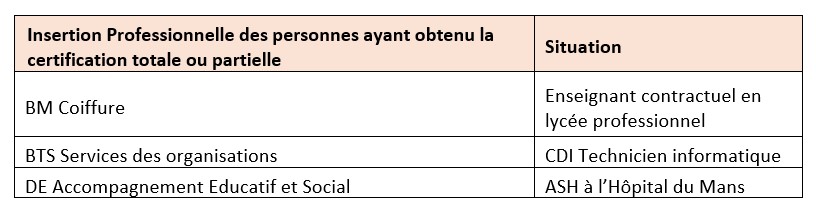 | Insertion Professionnelle des personnes ayant obtenu la certification totale ou partielle | Situation |
|---|---|
| BM Coiffure | Enseignant contractuel en lycée professionnel |
| BTS Services des organisations | CDI Technicien informatique |
| DE Accompagnement Educatif et Social | ASH à l'Hôpital du Mans |